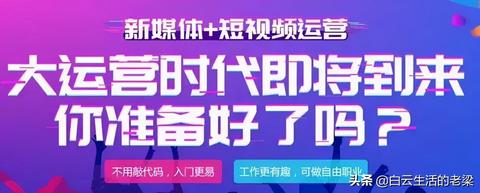 新媒体+短视频运营

大运营时代即将到来
你准备好了吗？

不用敲代码，入门更易

工作更有趣，可做自由职业

头条 @白云生活的老梁